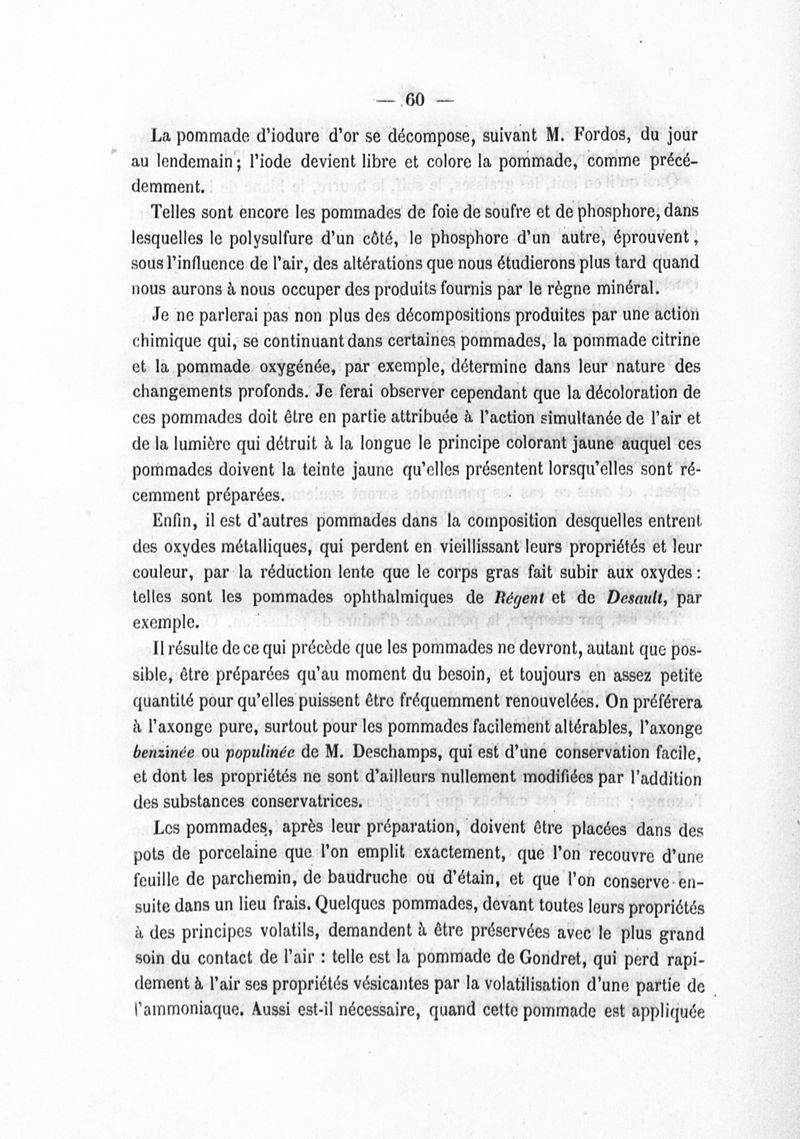 — 60 —

La pommade d'iodure d'or se décompose, suivant M. Fordos, du jour au lendemain; l'iode devient libre et colore la pommade, comme précédemment.

Telles sont encore les pommades de foie de soufre et de phosphore, dans lesquelles le polysulfure d'un côté, le phosphore d'un autre, éprouvent, sous l'influence de l'air, des altérations que nous étudierons plus tard quand nous aurons à nous occuper des produits fournis par le règne minéral.

Je ne parlerai pas non plus des décompositions produites par une action chimique qui, se continuant dans certaines pommades, la pommade citrine et la pommade oxygénée, par exemple, détermine dans leur nature des changements profonds. Je ferai observer cependant que la décoloration de ces pommades doit être en partie attribuée à l'action simultanée de l'air et de la lumière qui détruit à la longue le principe colorant jaune auquel ces pommades doivent la teinte jaune qu'elles présentent lorsqu'elles sont récemment préparées.

Enfin, il est d'autres pommades dans la composition desquelles entrent des oxydes métalliques, qui perdent en vieillissant leurs propriétés et leur couleur, par la réduction lente que le corps gras fait subir aux oxydes : telles sont les pommades ophthalmiques de Régent et de Desault, par exemple.

Il résulte de ce qui précède que les pommades ne devront, autant que possible, être préparées qu'au moment du besoin, et toujours en assez petite quantité pour qu'elles puissent être fréquemment renouvelées. On préférera à l'axonge pure, surtout pour les pommades facilement altérables, l'axonge benzinée ou populinée de M. Deschamps, qui est d'une conservation facile, et dont les propriétés ne sont d'ailleurs nullement modifiées par l'addition des substances conservatrices.

Les pommades, après leur préparation, doivent être placées dans des pots de porcelaine que l'on emplit exactement, que l'on recouvre d'une feuille de parchemin, de baudruche ou d'étain, et que l'on conserve ensuite dans un lieu frais. Quelques pommades, devant toutes leurs propriétés à des principes volatils, demandent à être préservées avec le plus grand soin du contact de l'air : telle est la pommade de Gondret, qui perd rapidement à l'air ses propriétés vésicantes par la volatilisation d'une partie de l'ammoniaque. Aussi est-il nécessaire, quand cette pommade est appliquée